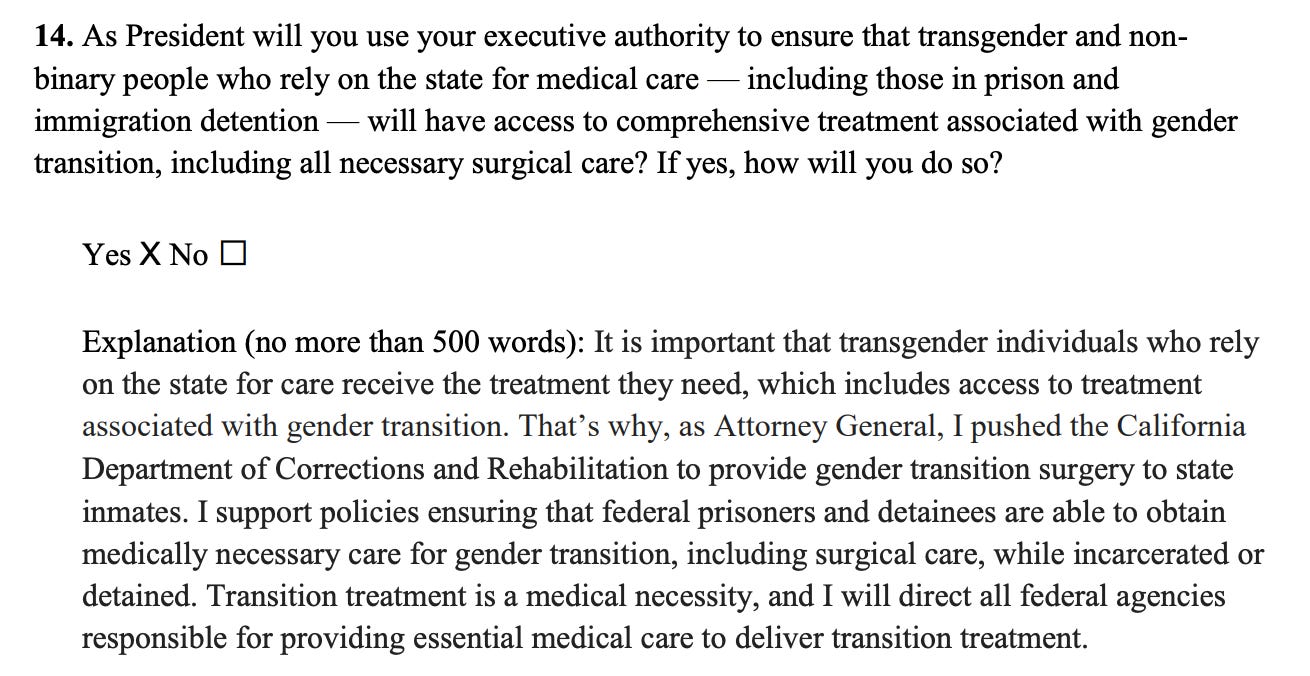 **14.** As President will you use your executive authority to ensure that transgender and non-binary people who rely on the state for medical care — including those in prison and immigration detention — will have access to comprehensive treatment associated with gender transition, including all necessary surgical care? If yes, how will you do so?

Yes X No ☐

Explanation (no more than 500 words): It is important that transgender individuals who rely on the state for care receive the treatment they need, which includes access to treatment associated with gender transition. That's why, as Attorney General, I pushed the California Department of Corrections and Rehabilitation to provide gender transition surgery to state inmates. I support policies ensuring that federal prisoners and detainees are able to obtain medically necessary care for gender transition, including surgical care, while incarcerated or detained. Transition treatment is a medical necessity, and I will direct all federal agencies responsible for providing essential medical care to deliver transition treatment.